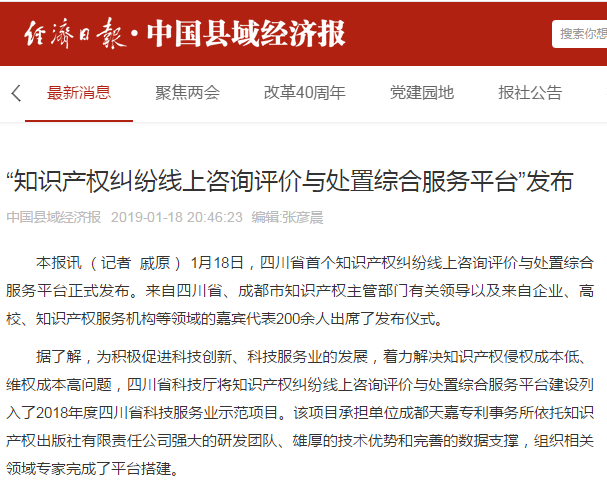 经济日报·中国县域经济报

搜索你想

最新消息 聚焦两会 改革40周年 党建园地 报社公告

“知识产权纠纷线上咨询评价与处置综合服务平台”发布

中国县域经济报 2019-01-18 20:46:23 编辑:张彦晨

本报讯（记者 戚原）1月18日，四川省首个知识产权纠纷线上咨询评价与处置综合服务平台正式发布。来自四川省、成都市知识产权主管部门有关领导以及来自企业、高校、知识产权服务机构等领域的嘉宾代表200余人出席了发布仪式。

据了解，为积极促进科技创新、科技服务业的发展，着力解决知识产权侵权成本低、维权成本高问题，四川省科技厅将知识产权纠纷线上咨询评价与处置综合服务平台建设列入了2018年度四川省科技服务业示范项目。该项目承担单位成都天嘉专利事务所依托知识产权出版社有限责任公司强大的研发团队、雄厚的技术优势和完善的数据支撑，组织相关领域专家完成了平台搭建。